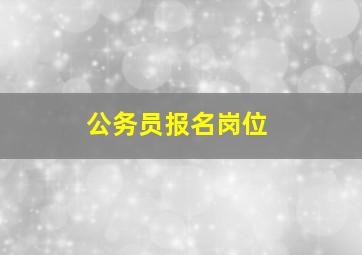 公务员报名岗位